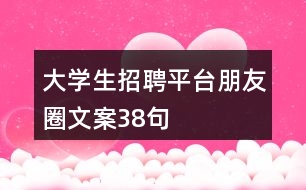 大学生招聘平台朋友圈文案38句